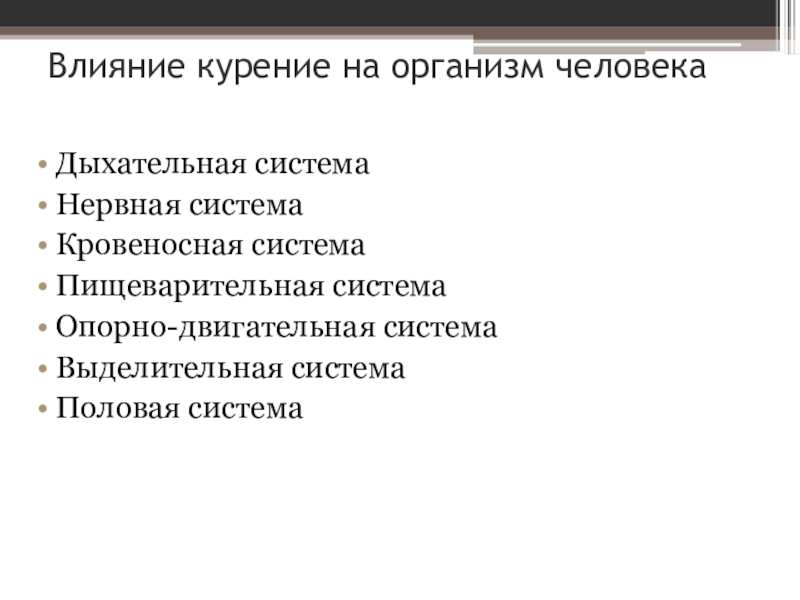 Влияние курение на организм человека

• Дыхательная система
• Нервная система
• Кровеносная система
• Пищеварительная система
• Опорно-двигательная система
• Выделительная система
• Половая система